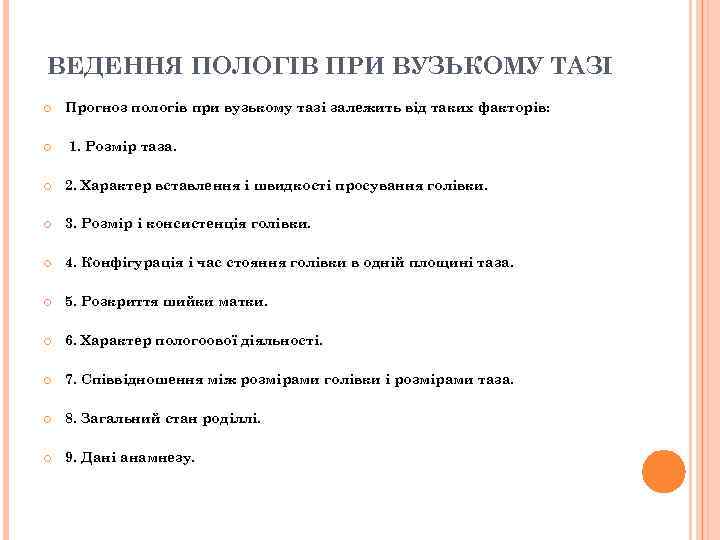 ВЕДЕННЯ ПОЛОГІВ ПРИ ВУЗЬКОМУ ТАЗІ

Прогноз пологів при вузькому тазі залежить від таких факторів:

1. Розмір таза.

2. Характер вставлення і швидкості просування голівки.

3. Розмір і консистенція голівки.

4. Конфігурація і час стояння голівки в одній площині таза.

5. Розкриття шийки матки.

6. Характер пологоової діяльності.

7. Співвідношення між розмірами голівки і розмірами таза.

8. Загальний стан роділлі.

9. Дані анамнезу.